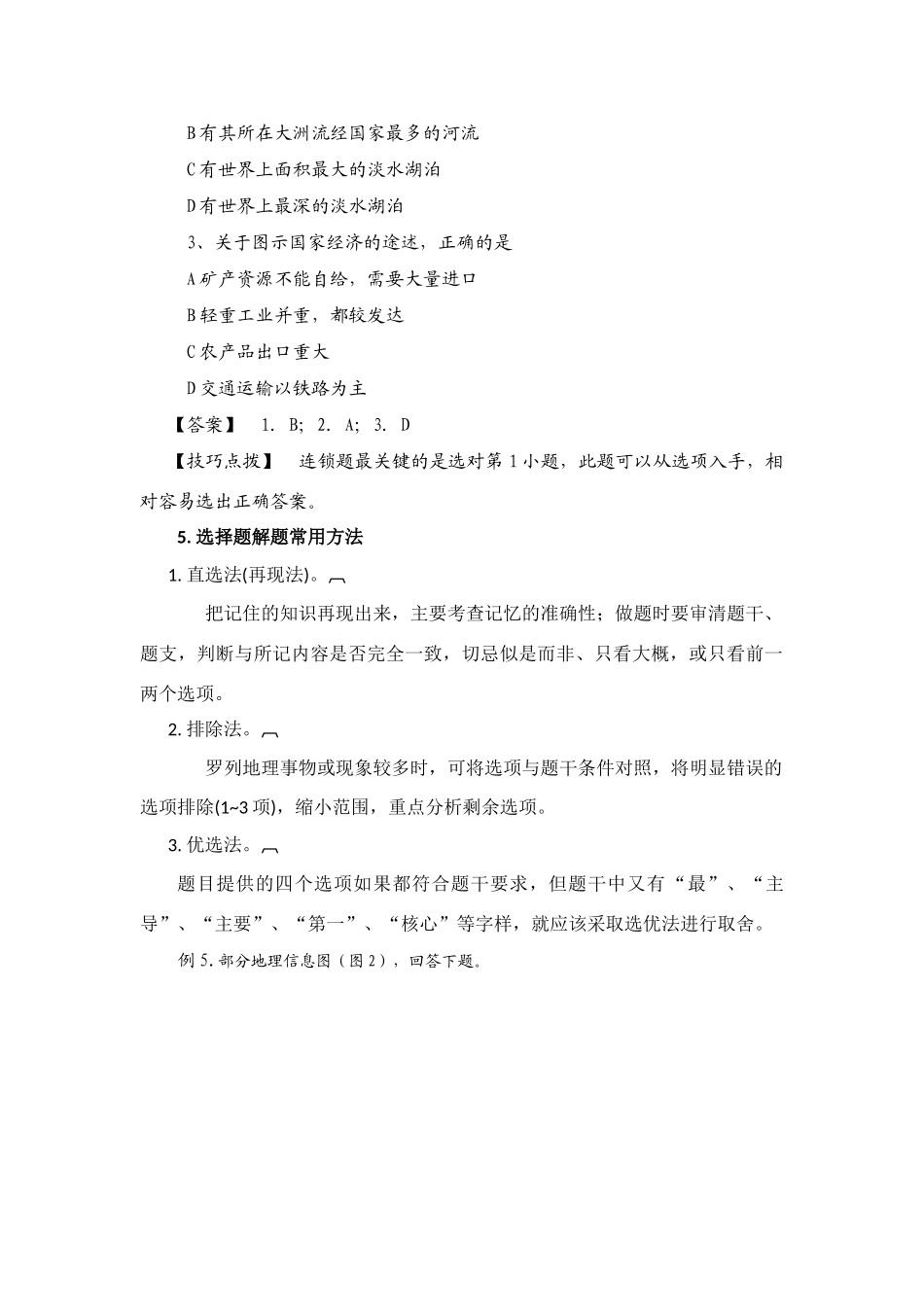 B有其所在大洲流经国家最多的河流

C有世界上面积最大的淡水湖泊

D有世界上最深的淡水湖泊

3、关于图示国家经济的途述，正确的是

A矿产资源不能自给，需要大量进口

B轻重工业并重，都较发达

C农产品出口重大

D交通运输以铁路为主

【答案】 1. B; 2. A; 3. D

【技巧点拨】 连锁题最关键的是选对第1小题，此题可以从选项入手，相对容易选出正确答案。

5. 选择题解题常用方法

1. 直选法(再现法)。

把记住的知识再现出来，主要考查记忆的准确性；做题时要审清题干、题支，判断与所记内容是否完全一致，切忌似是而非、只看大概，或只看前一两个选项。

2. 排除法。

罗列地理事物或现象较多时，可将选项与题干条件对照，将明显错误的选项排除(1~3项)，缩小范围，重点分析剩余选项。

3. 优选法。

题目提供的四个选项如果都符合题干要求，但题干中又有“最”、“主导”、“主要”、“第一”、“核心”等字样，就应该采取选优法进行取舍。

例5. 部分地理信息图（图2），回答下题。